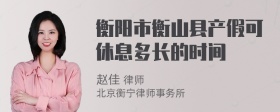 衡阳市衡山县产假可休息多长的时间

赵佳 律师
北京衡宁律师事务所